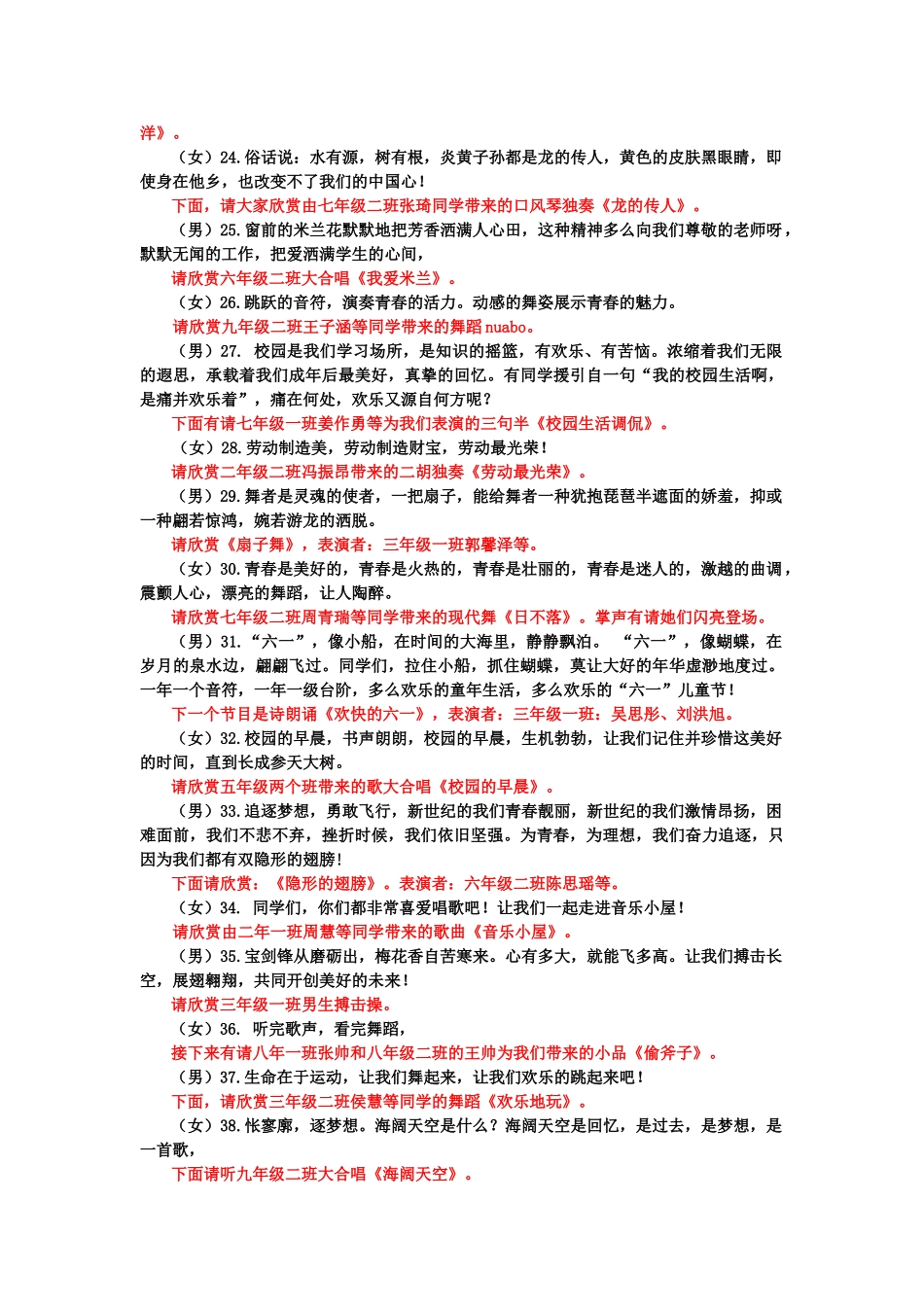 洋》。

（女）24.俗话说：水有源，树有根，炎黄子孙都是龙的传人，黄色的皮肤黑眼睛，即使身在他乡，也改变不了我们的中国心！

下面，请大家欣赏由七年级二班张琦同学带来的口风琴独奏《龙的传人》。

（男）25.窗前的米兰花默默地把芳香洒满人心田，这种精神多么向我们尊敬的老师呀，默默无闻的工作，把爱洒满学生的心间，

请欣赏六年级二班大合唱《我爱米兰》。

（女）26.跳跃的音符，演奏青春的活力。动感的舞姿展示青春的魅力。

请欣赏九年级二班王子涵等同学带来的舞蹈 nuabo。

（男）27. 校园是我们学习场所，是知识的摇篮，有欢乐、有苦恼。浓缩着我们无限的遐思，承载着我们成年后最美好，真挚的回忆。有同学援引自一句“我的校园生活啊，是痛并欢乐着”，痛在何处，欢乐又源自何方呢？

下面有请七年级一班姜作勇等为我们表演的三句半《校园生活调侃》。

（女）28.劳动制造美，劳动制造财宝，劳动最光荣！

请欣赏二年级二班冯振昂带来的二胡独奏《劳动最光荣》。

（男）29.舞者是灵魂的使者，一把扇子，能给舞者一种犹抱琵琶半遮面的娇羞，抑或一种翩若惊鸿，婉若游龙的洒脱。

请欣赏《扇子舞》，表演者：三年级一班郭馨泽等。

（女）30.青春是美好的，青春是火热的，青春是壮丽的，青春是迷人的，激越的曲调，震颤人心，漂亮的舞蹈，让人陶醉。

请欣赏七年级二班周青瑞等同学带来的现代舞《日不落》。掌声有请她们闪亮登场。

（男）31.“六一”，像小船，在时间的大海里，静静飘泊。 “六一”，像蝴蝶，在岁月的泉水边，翩翩飞过。同学们，拉住小船，抓住蝴蝶，莫让大好的年华虚渺地度过。一年一个音符，一年一级台阶，多么欢乐的童年生活，多么欢乐的“六一”儿童节！

下一个节目是诗朗诵《欢快的六一》，表演者：三年级一班：吴思彤、刘洪旭。

（女）32.校园的早晨，书声朗朗，校园的早晨，生机勃勃，让我们记住并珍惜这美好的时间，直到长成参天大树。

请欣赏五年级两个班带来的歌大合唱《校园的早晨》。

（男）33.追逐梦想，勇敢飞行，新世纪的我们青春靓丽，新世纪的我们激情昂扬，困难面前，我们不悲不弃，挫折时候，我们依旧坚强。为青春，为理想，我们奋力追逐，只因为我们都有双隐形的翅膀！

下面请欣赏：《隐形的翅膀》。表演者：六年级二班陈思瑶等。

（女）34. 同学们，你们都非常喜爱唱歌吧！让我们一起走进音乐小屋！

请欣赏由二年一班周慧等同学带来的歌曲《音乐小屋》。

（男）35.宝剑锋从磨砺出，梅花香自苦寒来。心有多大，就能飞多高。让我们搏击长空，展翅翱翔，共同开创美好的未来！

请欣赏三年级一班男生搏击操。

（女）36. 听完歌声，看完舞蹈，

接下来有请八年一班张帅和八年级二班的王帅为我们带来的小品《偷斧子》。

（男）37.生命在于运动，让我们舞起来，让我们欢乐的跳起来吧！

下面，请欣赏三年级二班侯慧等同学的舞蹈《欢乐地玩》。

（女）38.怅寥廓，逐梦想。海阔天空是什么？海阔天空是回忆，是过去，是梦想，是一首歌，

下面请听九年级二班大合唱《海阔天空》。